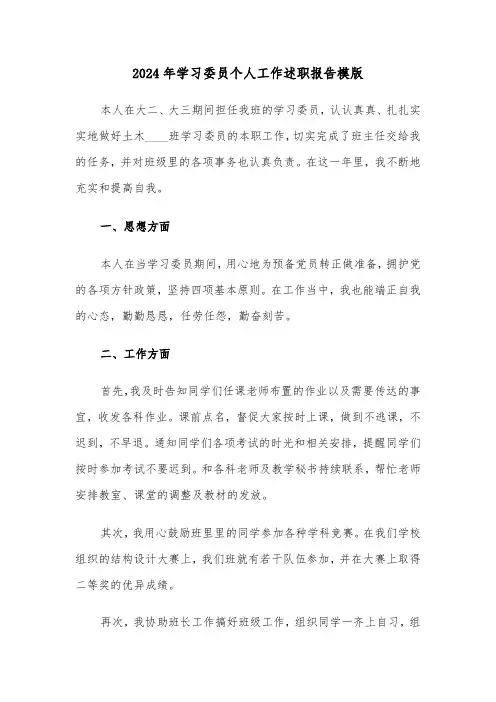 2024年学习委员个人工作述职报告模版

本人在大二、大三期间担任我班的学习委员，认认真真、扎扎实实地做好土木____班学习委员的本职工作，切实完成了班主任交给我的任务，并对班级里的各项事务也认真负责。在这一年里，我不断地充实和提高自我。

一、思想方面

本人在当学习委员期间，用心地为预备党员转正做准备，拥护党的各项方针政策，坚持四项基本原则。在工作当中，我也能端正自我的心态，勤勤恳恳，任劳任怨，勤奋刻苦。

二、工作方面

首先，我及时告知同学们任课老师布置的作业以及需要传达的事宜，收发各科作业。课前点名，督促大家按时上课，做到不逃课，不迟到，不早退。通知同学们各项考试的时光和相关安排，提醒同学们按时参加考试不要迟到。和各科老师及教学秘书持续联系，帮忙老师安排教室、课堂的调整及教材的发放。

其次，我用心鼓励班里里的同学参加各种学科竞赛。在我们学校组织的结构设计大赛上，我们班就有若干队伍参加，并在大赛上取得二等奖的优异成绩。

再次，我协助班长工作搞好班级工作，组织同学一齐上自习，组